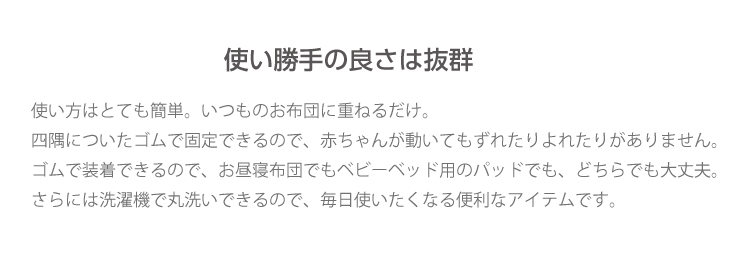 使い勝手の良さは抜群

使い方はとても簡単。いつものお布団に重ねるだけ。
四隅についたゴムで固定できるので、赤ちゃんが動いてもずれたりよれたりがありません。
ゴムで装着できるので、お昼寝布団でもベビーベッド用のパッドでも、どちらでも大丈夫。
さらには洗濯機で丸洗いできるので、毎日使いたくなる便利なアイテムです。